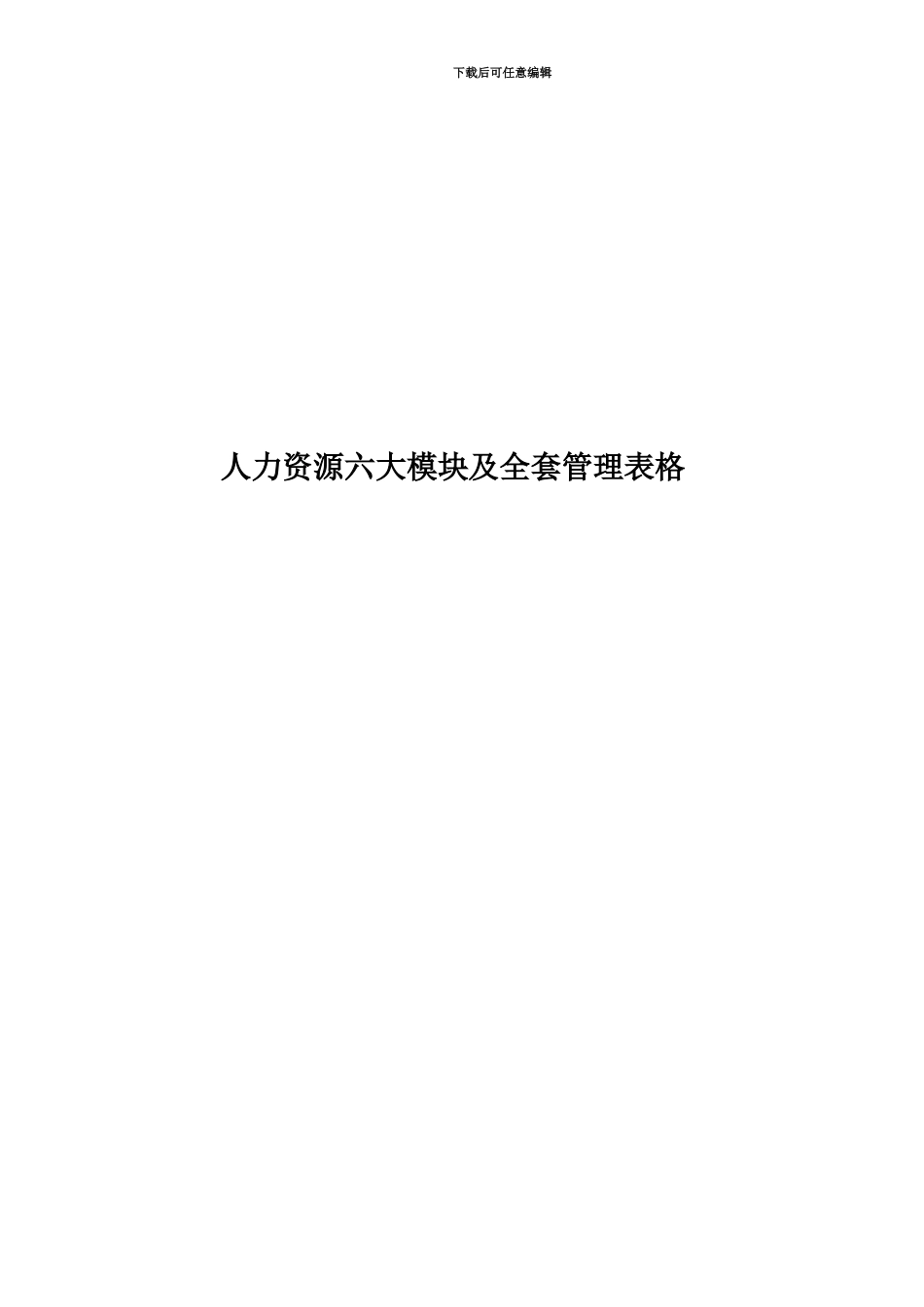 下载后可任意编辑

人力资源六大模块及全套管理表格